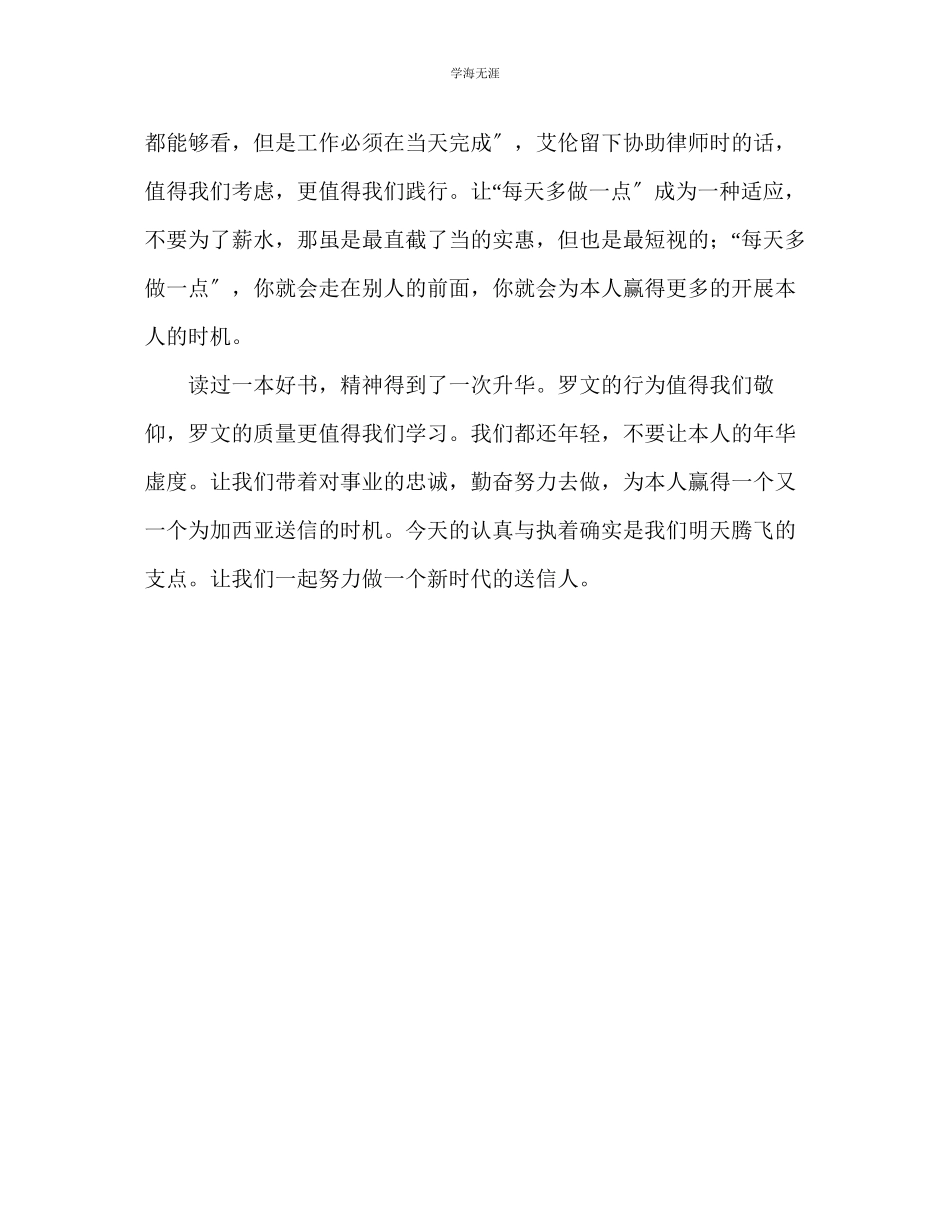 学海无涯

都能够看，但是工作必须在当天完成″，艾伦留下协助律师时的话，值得我们考虑，更值得我们践行。让“每天多做一点″成为一种适应，不要为了薪水，那虽是最直截了当的实惠，但也是最短视的；“每天多做一点″，你就会走在别人的前面，你就会为本人赢得更多的开展本人的时机。

读过一本好书，精神得到了一次升华。罗文的行为值得我们敬仰，罗文的质量更值得我们学习。我们都还年轻，不要让本人的年华虚度。让我们带着对事业的忠诚，勤奋努力去做，为本人赢得一个又一个为加西亚送信的时机。今天的认真与执着确实是我们明天腾飞的支点。让我们一起努力做一个新时代的送信人。